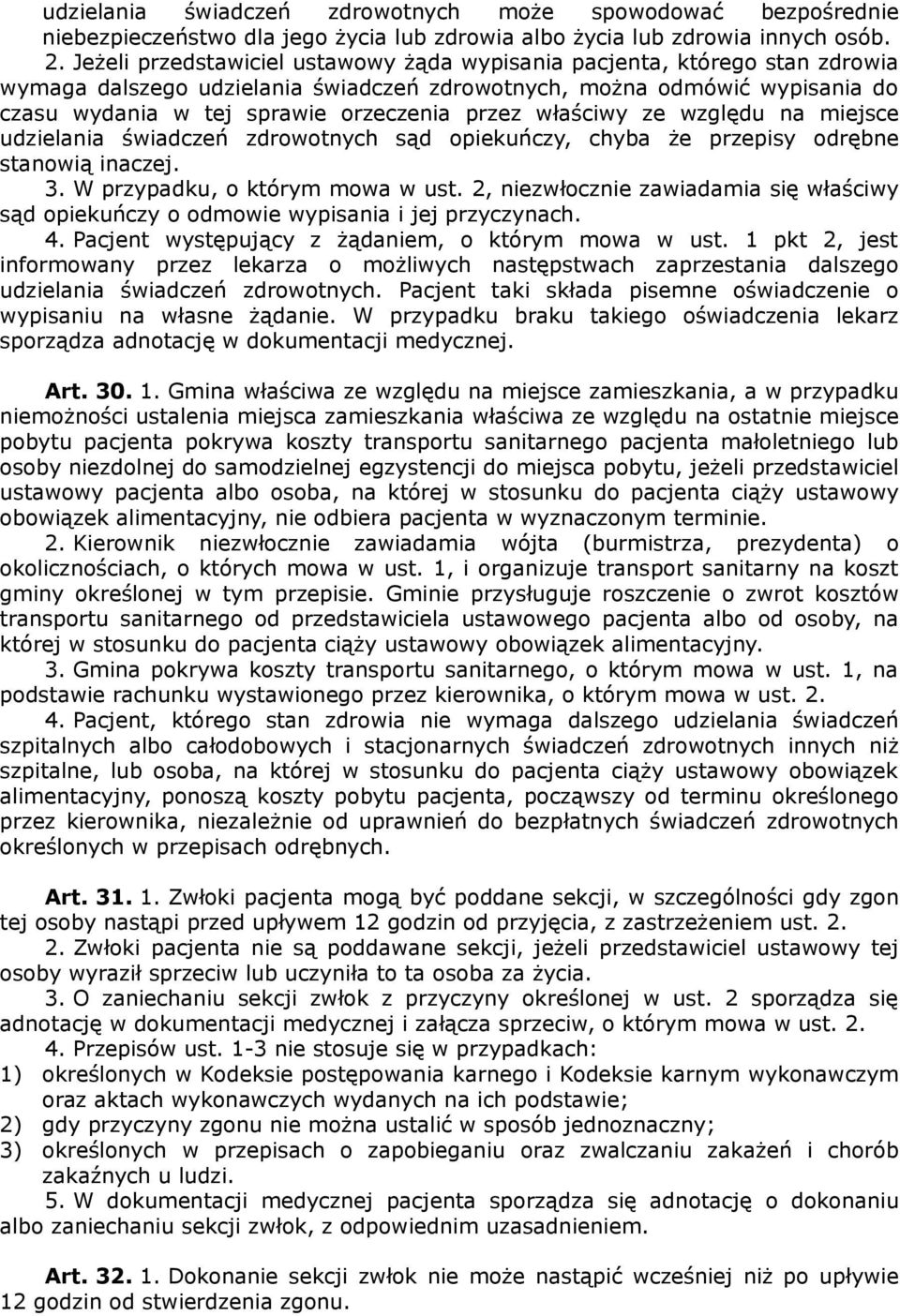 udzielania świadczeń zdrowotnych może spowodować bezpośrednie niebezpieczeństwo dla jego życia lub zdrowia albo życia lub zdrowia innych osób.

2. Jeżeli przedstawiciel ustawowy żąda wypisania pacjenta, którego stan zdrowia wymaga dalszego udzielania świadczeń zdrowotnych, można odmówić wypisania do czasu wydania w tej sprawie orzeczenia przez właściwy ze względu na miejsce udzielania świadczeń zdrowotnych sąd opiekuńczy, chyba że przepisy odrębne stanowią inaczej.

3. W przypadku, o którym mowa w ust. 2, niezwłocznie zawiadamia się właściwy sąd opiekuńczy o odmowie wypisania i jej przyczynach.

4. Pacjent występujący z żądaniem, o którym mowa w ust. 1 pkt 2, jest informowany przez lekarza o możliwych następstwach zaprzestania dalszego udzielania świadczeń zdrowotnych. Pacjent taki składa pisemne oświadczenie o wypisaniu na własne żądanie. W przypadku braku takiego oświadczenia lekarz sporządza adnotację w dokumentacji medycznej.

Art. 30. 1. Gmina właściwa ze względu na miejsce zamieszkania, a w przypadku niemożności ustalenia miejsca zamieszkania właściwa ze względu na ostatnie miejsce pobytu pacjenta pokrywa koszty transportu sanitarnego pacjenta małoletniego lub osoby niezdolnej do samodzielnej egzystencji do miejsca pobytu, jeżeli przedstawiciel ustawowy pacjenta albo osoba, na której w stosunku do pacjenta ciąży ustawowy obowiązek alimentacyjny, nie odbiera pacjenta w wyznaczonym terminie.

2. Kierownik niezwłocznie zawiadamia wójta (burmistrza, prezydenta) o okolicznościach, o których mowa w ust. 1, i organizuje transport sanitarny na koszt gminy określonej w tym przepisie. Gminie przysługuje roszczenie o zwrot kosztów transportu sanitarnego od przedstawiciela ustawowego pacjenta albo od osoby, na której w stosunku do pacjenta ciąży ustawowy obowiązek alimentacyjny.

3. Gmina pokrywa koszty transportu sanitarnego, o którym mowa w ust. 1, na podstawie rachunku wystawionego przez kierownika, o którym mowa w ust. 2.

4. Pacjent, którego stan zdrowia nie wymaga dalszego udzielania świadczeń szpitalnych albo całodobowych i stacjonarnych świadczeń zdrowotnych innych niż szpitalne, lub osoba, na której w stosunku do pacjenta ciąży ustawowy obowiązek alimentacyjny, ponoszą koszty pobytu pacjenta, począwszy od terminu określonego przez kierownika, niezależnie od uprawnień do bezpłatnych świadczeń zdrowotnych określonych w przepisach odrębnych.

Art. 31. 1. Zwłoki pacjenta mogą być poddane sekcji, w szczególności gdy zgon tej osoby nastąpi przed upływem 12 godzin od przyjęcia, z zastrzeżeniem ust. 2.

2. Zwłoki pacjenta nie są poddawane sekcji, jeżeli przedstawiciel ustawowy tej osoby wyraził sprzeciw lub uczyniła to ta osoba za życia.

3. O zaniechaniu sekcji zwłok z przyczyny określonej w ust. 2 sporządza się adnotację w dokumentacji medycznej i załącza sprzeciw, o którym mowa w ust. 2.

4. Przepisów ust. 1-3 nie stosuje się w przypadkach:
1) określonych w Kodeksie postępowania karnego i Kodeksie karnym wykonawczym oraz aktach wykonawczych wydanych na ich podstawie;
2) gdy przyczyny zgonu nie można ustalić w sposób jednoznaczny;
3) określonych w przepisach o zapobieganiu oraz zwalczaniu zakażeń i chorób zakaźnych u ludzi.

5. W dokumentacji medycznej pacjenta sporządza się adnotację o dokonaniu albo zaniechaniu sekcji zwłok, z odpowiednim uzasadnieniem.

Art. 32. 1. Dokonanie sekcji zwłok nie może nastąpić wcześniej niż po upływie 12 godzin od stwierdzenia zgonu.